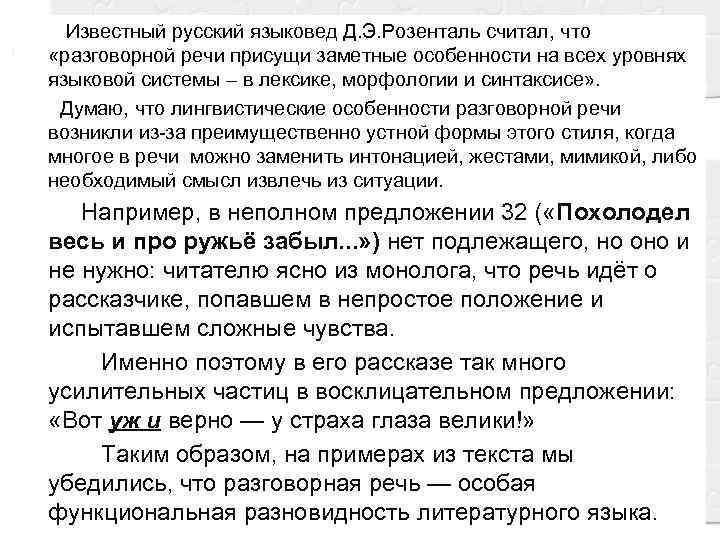 Известный русский языковед Д.Э.Розенталь считал, что «разговорной речи присущи заметные особенности на всех уровнях языковой системы – в лексике, морфологии и синтаксисе».

Думаю, что лингвистические особенности разговорной речи возникли из-за преимущественно устной формы этого стиля, когда многое в речи можно заменить интонацией, жестами, мимикой, либо необходимый смысл извлечь из ситуации.

Например, в неполном предложении 32 («Похолодел весь и про ружьё забыл...») нет подлежащего, но оно и не нужно: читателю ясно из монолога, что речь идёт о рассказчике, попавшем в непростое положение и испытавшем сложные чувства.

Именно поэтому в его рассказе так много усилительных частиц в восклицательном предложении: «Вот уж и верно — у страха глаза велики!»

Таким образом, на примерах из текста мы убедились, что разговорная речь — особая функциональная разновидность литературного языка.